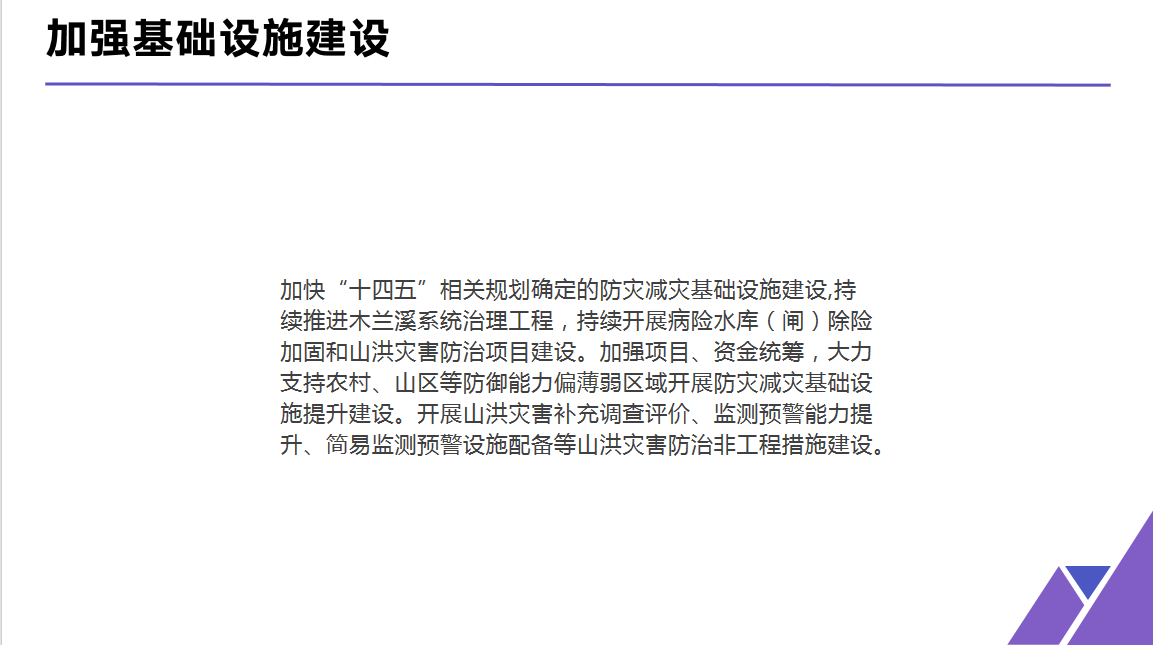 加强基础设施建设

加快“十四五”相关规划确定的防灾减灾基础设施建设,持续推进木兰溪系统治理工程，持续开展病险水库（闸）除险加固和山洪灾害防治项目建设。加强项目、资金统筹，大力支持农村、山区等防御能力偏薄弱区域开展防灾减灾基础设施提升建设。开展山洪灾害补充调查评价、监测预警能力提升、简易监测预警设施配备等山洪灾害防治非工程措施建设。